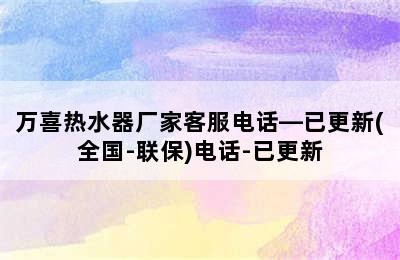 万喜热水器厂家客服电话—已更新(全国-联保)电话-已更新